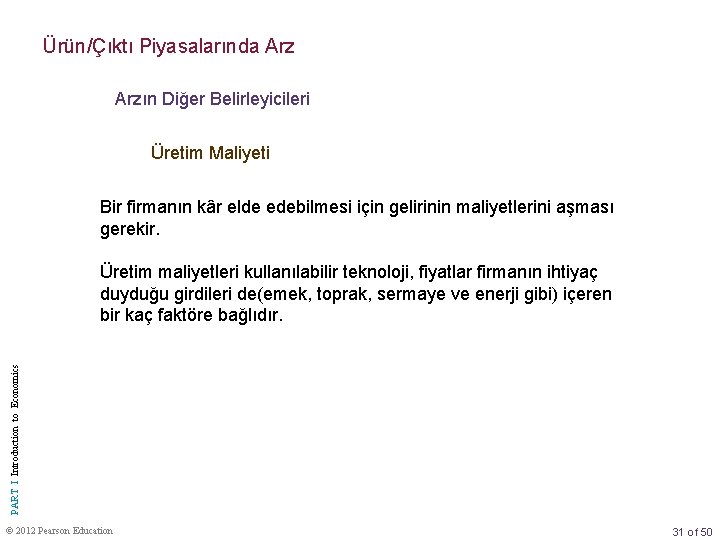 Ürün/Çıktı Piyasalarında Arz

Arzın Diğer Belirleyicileri

Üretim Maliyeti

Bir firmanın kâr elde edebilmesi için gelirinin maliyetlerini aşması gerekir.

Üretim maliyetleri kullanılabilir teknoloji, fiyatlar firmanın ihtiyaç duyduğu girdileri de(emek, toprak, sermaye ve enerji gibi) içeren bir kaç faktöre bağlıdır.

PART I Introduction to Economics

© 2012 Pearson Education

31 of 50